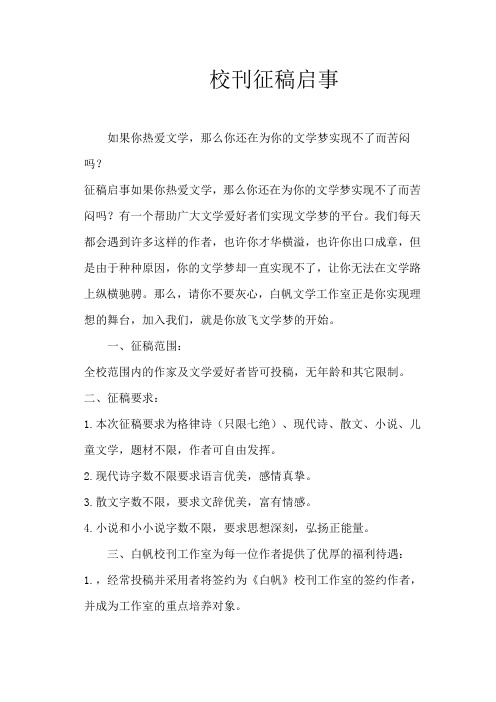 校刊征稿启事

如果你热爱文学，那么你还在为你的文学梦实现不了而苦闷吗？

征稿启事如果你热爱文学，那么你还在为你的文学梦实现不了而苦闷吗？有一个帮助广大文学爱好者们实现文学梦的平台。我们每天都会遇到许多这样的作者，也许你才华横溢，也许你出口成章，但是由于种种原因，你的文学梦却一直实现不了，让你无法在文学路上纵横驰骋。那么，请你不要灰心，白帆文学工作室正是你实现理想的舞台，加入我们，就是你放飞文学梦的开始。

一、征稿范围：

全校范围内的作家及文学爱好者皆可投稿，无年龄和其它限制。

二、征稿要求：

1.本次征稿要求为格律诗（只限七绝）、现代诗、散文、小说、儿童文学，题材不限，作者可自由发挥。

2.现代诗字数不限要求语言优美，感情真挚。

3.散文字数不限，要求文辞优美，富有情感。

4.小说和小小说字数不限，要求思想深刻，弘扬正能量。

三、白帆校刊工作室为每一位作者提供了优厚的福利待遇：

1.，经常投稿并采用者将签约为《白帆》校刊工作室的签约作者，并成为工作室的重点培养对象。